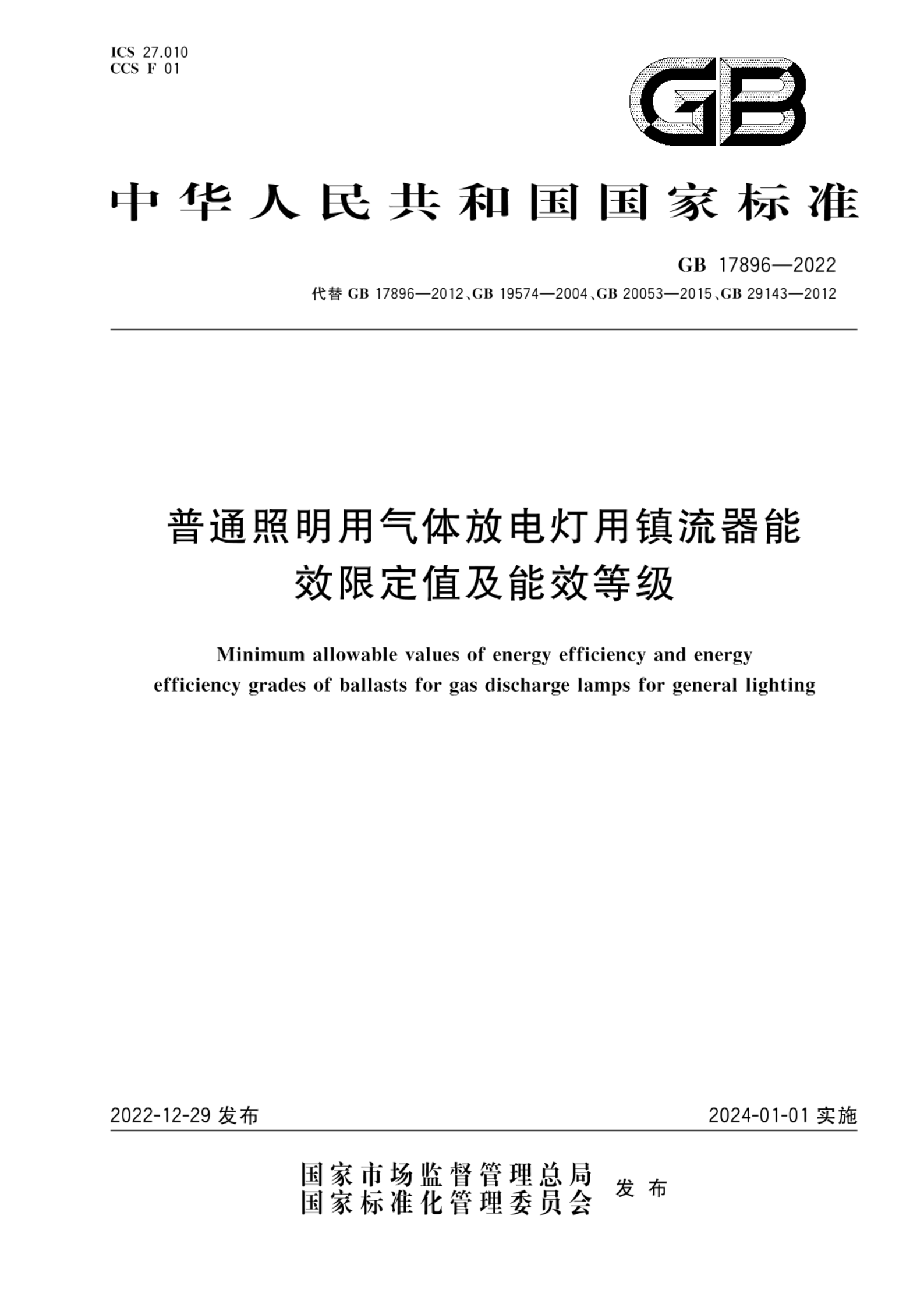 ICS 27.010
CCS F 01

GB

中华人民共和国国家标准

GB 17896—2022
代替 GB 17896—2012、GB 19574—2004、GB 20053—2015、GB 29143—2012

普通照明用气体放电灯用镇流器能效限定值及能效等级

Minimum allowable values of energy efficiency and energy efficiency grades of ballasts for gas discharge lamps for general lighting

2022-12-29 发布

2024-01-01 实施

国家市场监督管理总局
国家标准化管理委员会
发布